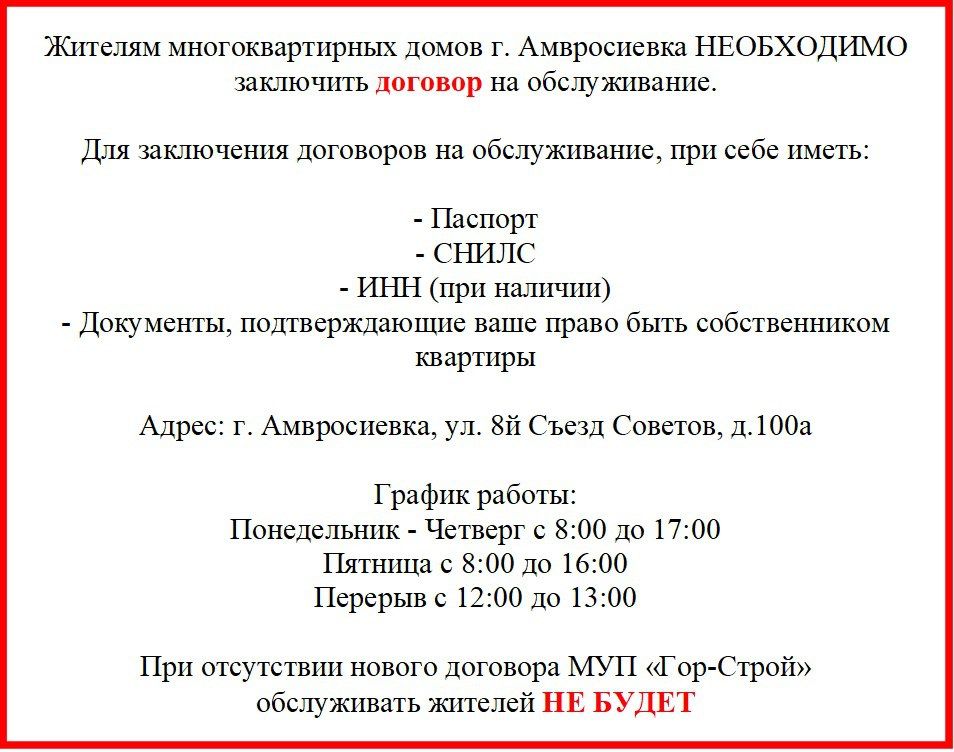 Жителям многоквартирных домов г. Амвросиевка НЕОБХОДИМО заключить договор на обслуживание.

Для заключения договоров на обслуживание, при себе иметь:

- Паспорт
- СНИЛС
- ИНН (при наличии)
- Документы, подтверждающие ваше право быть собственником квартиры

Адрес: г. Амвросиевка, ул. 8й Съезд Советов, д.100а

График работы:
Понедельник - Четверг с 8:00 до 17:00
Пятница с 8:00 до 16:00
Перерыв с 12:00 до 13:00

При отсутствии нового договора МУП «Гор-Строй» обслуживать жителей НЕ БУДЕТ